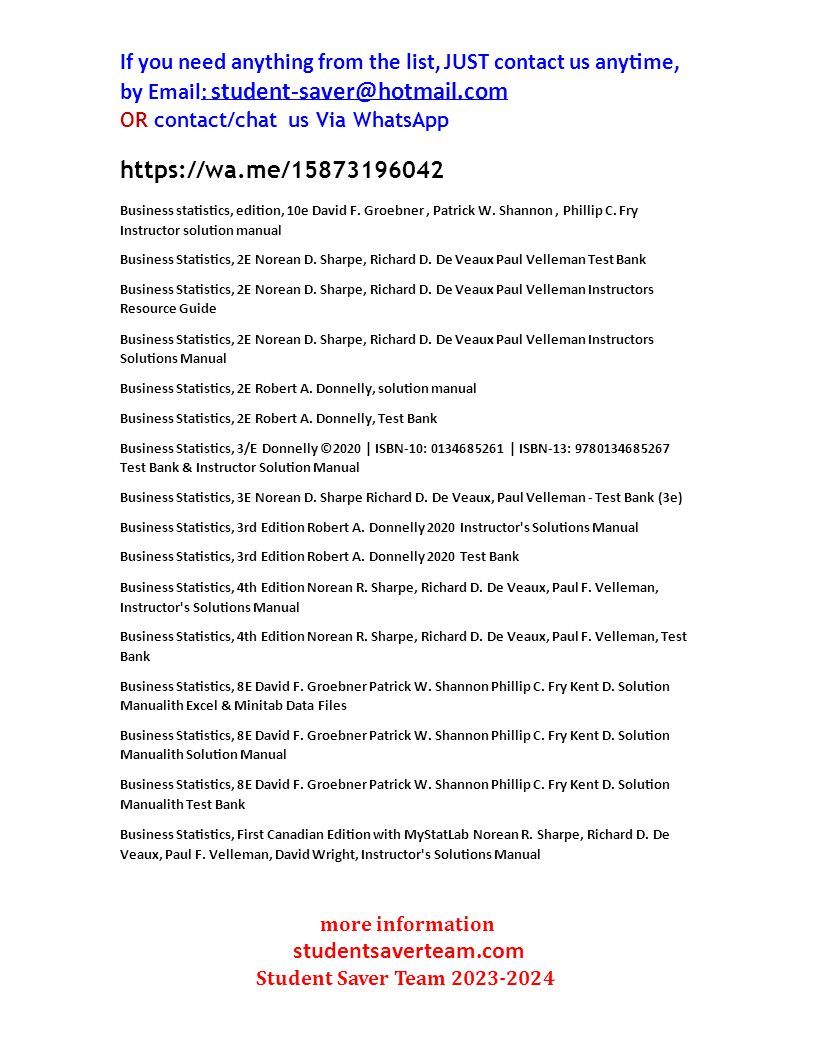 If you need anything from the list, JUST contact us anytime, by Email: student-saver@hotmail.com
OR contact/chat us Via WhatsApp

https://wa.me/15873196042

Business statistics, edition, 10e David F. Groebner , Patrick W. Shannon , Phillip C. Fry Instructor solution manual

Business Statistics, 2E Norean D. Sharpe, Richard D. De Veaux Paul Velleman Test Bank

Business Statistics, 2E Norean D. Sharpe, Richard D. De Veaux Paul Velleman Instructors Resource Guide

Business Statistics, 2E Norean D. Sharpe, Richard D. De Veaux Paul Velleman Instructors Solutions Manual

Business Statistics, 2E Robert A. Donnelly, solution manual

Business Statistics, 2E Robert A. Donnelly, Test Bank

Business Statistics, 3/E Donnelly ©2020 | ISBN-10: 0134685261 | ISBN-13: 9780134685267 Test Bank & Instructor Solution Manual

Business Statistics, 3E Norean D. Sharpe Richard D. De Veaux, Paul Velleman - Test Bank (3e)

Business Statistics, 3rd Edition Robert A. Donnelly 2020 Instructor's Solutions Manual

Business Statistics, 3rd Edition Robert A. Donnelly 2020 Test Bank

Business Statistics, 4th Edition Norean R. Sharpe, Richard D. De Veaux, Paul F. Velleman, Instructor's Solutions Manual

Business Statistics, 4th Edition Norean R. Sharpe, Richard D. De Veaux, Paul F. Velleman, Test Bank

Business Statistics, 8E David F. Groebner Patrick W. Shannon Phillip C. Fry Kent D. Solution Manualith Excel & Minitab Data Files

Business Statistics, 8E David F. Groebner Patrick W. Shannon Phillip C. Fry Kent D. Solution Manualith Solution Manual

Business Statistics, 8E David F. Groebner Patrick W. Shannon Phillip C. Fry Kent D. Solution Manualith Test Bank

Business Statistics, First Canadian Edition with MyStatLab Norean R. Sharpe, Richard D. De Veaux, Paul F. Velleman, David Wright, Instructor's Solutions Manual

more information
studentsaverteam.com
Student Saver Team 2023-2024